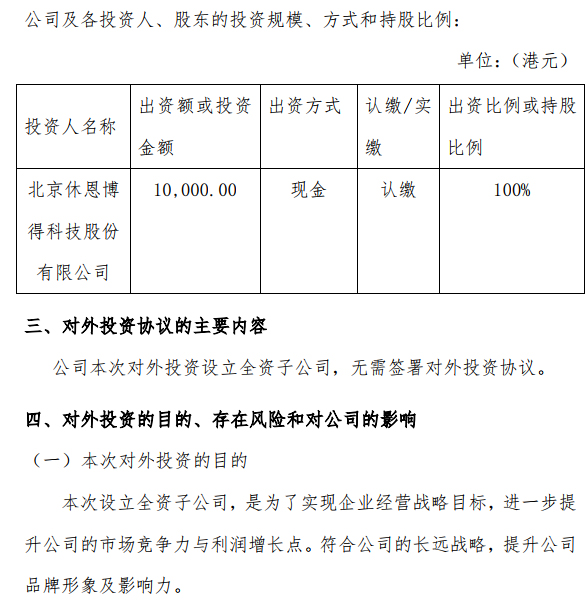 公司及各投资人、股东的投资规模、方式和持股比例：

单位：（港元）

| 投资人名称 | 出资额或投资金额 | 出资方式 | 认缴/实缴 | 出资比例或持股比例 |
|---|---|---|---|---|
| 北京休恩博得科技股份有限公司 | 10,000.00 | 现金 | 认缴 | 100% |

三、对外投资协议的主要内容

公司本次对外投资设立全资子公司，无需签署对外投资协议。

四、对外投资的目的、存在风险和对公司的影响

（一）本次对外投资的目的

本次设立全资子公司，是为了实现企业经营战略目标，进一步提升公司的市场竞争力与利润增长点。符合公司的长远战略，提升公司品牌形象及影响力。